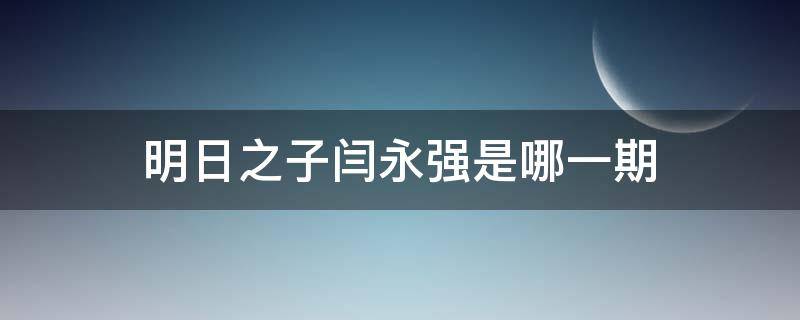 明日之子闫永强是哪一期